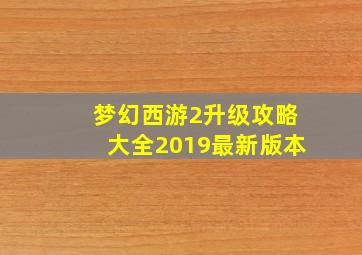 梦幻西游2升级攻略大全2019最新版本